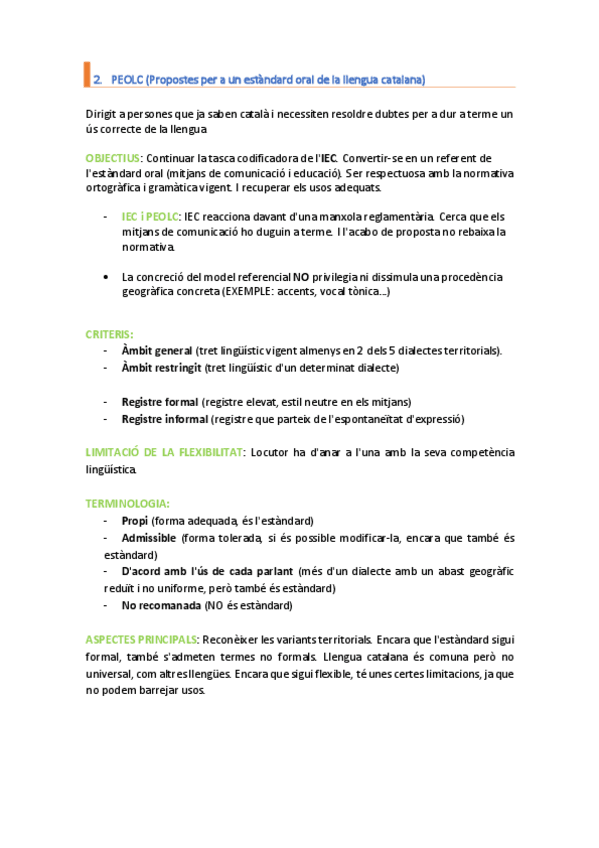 2. PEOLC (Propostes per a un estàndard oral de la llengua catalana)

Dirigit a persones que ja saben català i necessiten resoldre dubtes per a dur a terme un ús correcte de la llengua.

OBJECTIUS: Continuar la tasca codificadora de l'IEC. Convertir-se en un referent de l'estàndard oral (mitjans de comunicació i educació). Ser respectuosa amb la normativa ortogràfica i gramàtica vigent. I recuperar els usos adequats.

- IEC i PEOLC: IEC reacciona davant d'una manxola reglamentària. Cerca que els mitjans de comunicació ho duguin a terme. I l'acabo de proposta no rebaixa la normativa.

• La concreció del model referencial NO privilegia ni dissimula una procedència geogràfica concreta (EXEMPLE: accents, vocal tònica...)

CRITERIS:
- Àmbit general (tret lingüístic vigent almenys en 2 dels 5 dialectes territorials).
- Àmbit restringit (tret lingüístic d'un determinat dialecte)

- Registre formal (registre elevat, estil neutre en els mitjans)
- Registre informal (registre que parteix de l'espontaneïtat d'expressió)

LIMITACIÓ DE LA FLEXIBILITAT: Locutor ha d'anar a l'una amb la seva competència lingüística.

TERMINOLOGIA:
- Propi (forma adequada, és l'estàndard)
- Admissible (forma tolerada, si és possible modificar-la, encara que també és estàndard)
- D'acord amb l'ús de cada parlant (més d'un dialecte amb un abast geogràfic reduït i no uniforme, però també és estàndard)
- No recomanada (NO és estàndard)

ASPECTES PRINCIPALS: Reconèixer les variants territorials. Encara que l'estàndard sigui formal, també s'admeten termes no formals. Llengua catalana és comuna però no universal, com altres llengües. Encara que sigui flexible, té unes certes limitacions, ja que no podem barrejar usos.